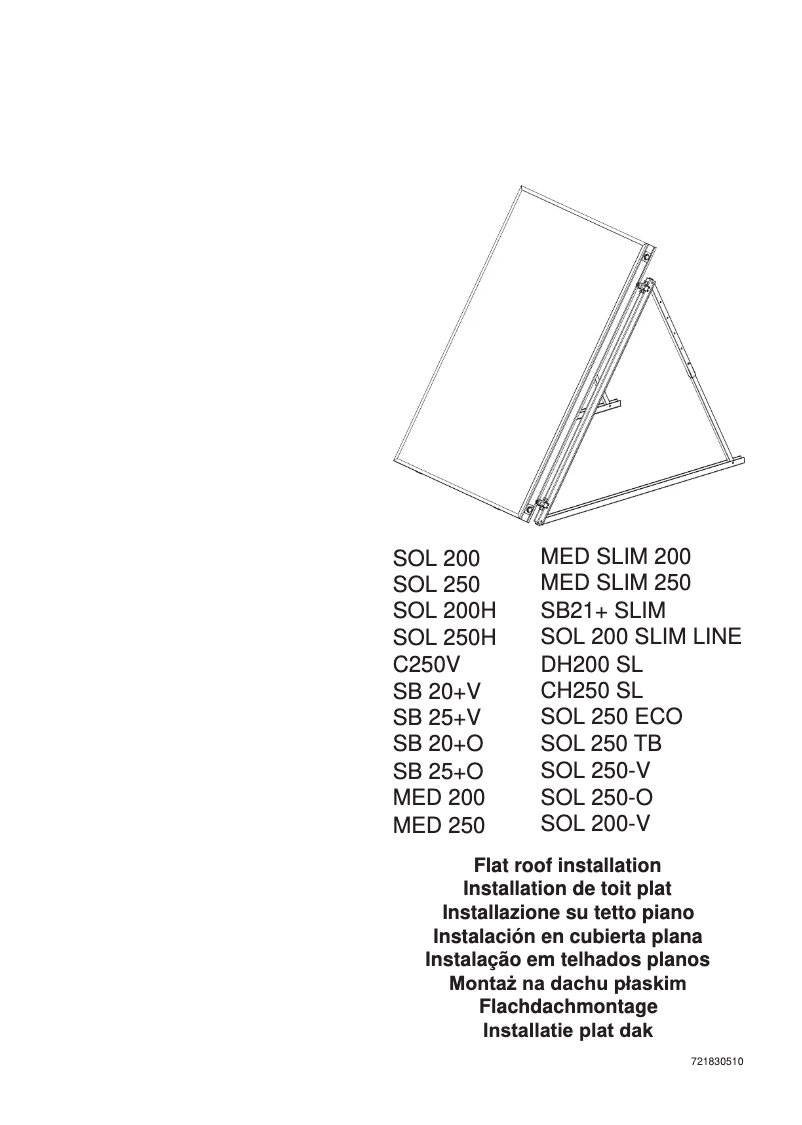 SOL 200
SOL 250
SOL 200H
SOL 250H
C250V
SB 20+V
SB 25+V
SB 20+O
SB 25+O
MED 200
MED 250

MED SLIM 200
MED SLIM 250
SB21+ SLIM
SOL 200 SLIM LINE
DH200 SL
CH250 SL
SOL 250 ECO
SOL 250 TB
SOL 250-V
SOL 250-O
SOL 200-V

Flat roof installation
Installation de toit plat
Installazione su tetto piano
Instalación en cubierta plana
Instalação em telhados planos
Montaż na dachu płaskim
Flachdachmontage
Installatie plat dak

721830510